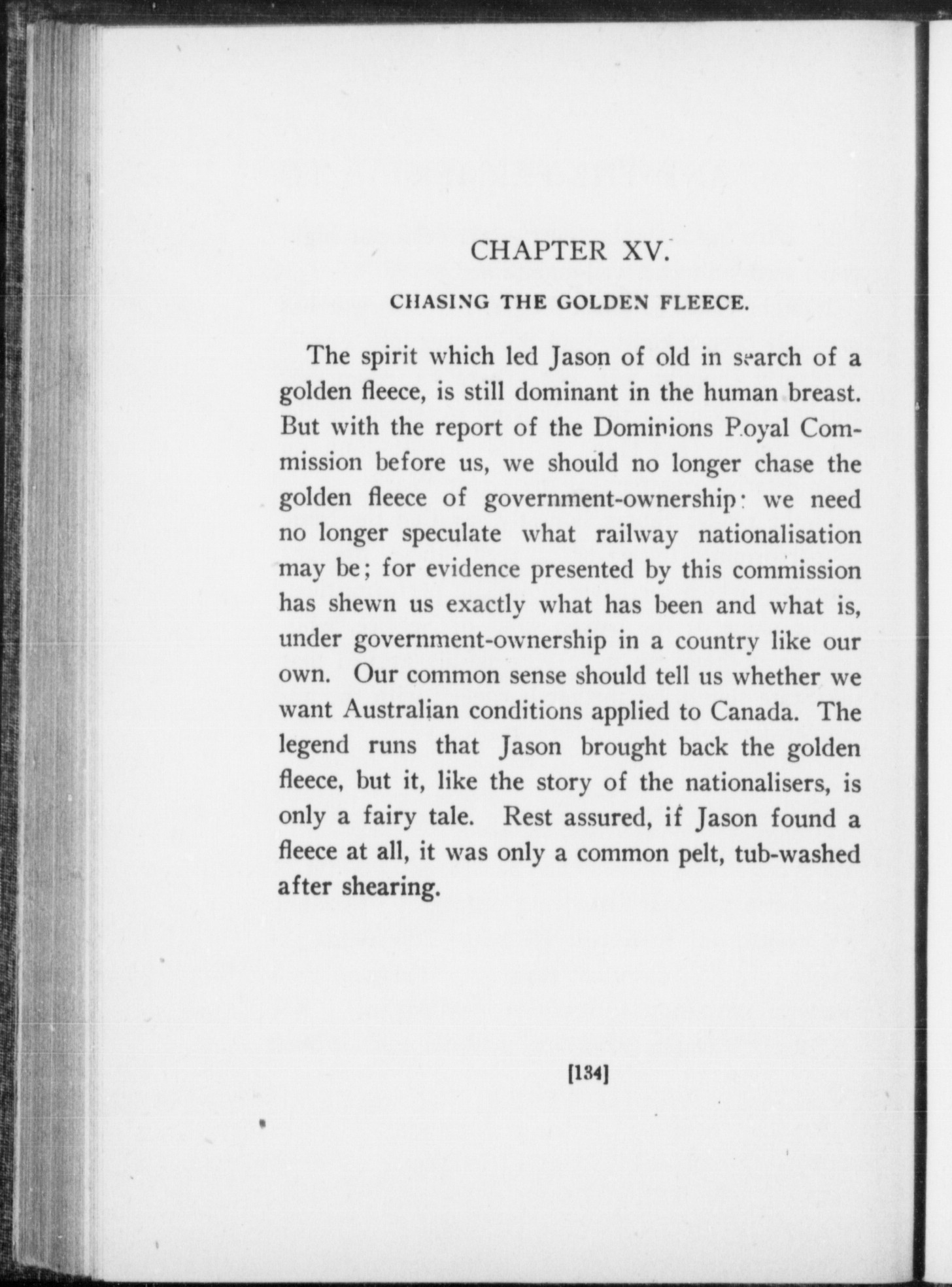 CHAPTER XV.

CHASING THE GOLDEN FLEECE.

The spirit which led Jason of old in search of a golden fleece, is still dominant in the human breast. But with the report of the Dominions Royal Commission before us, we should no longer chase the golden fleece of government-ownership: we need no longer speculate what railway nationalisation may be; for evidence presented by this commission has shewn us exactly what has been and what is, under government-ownership in a country like our own. Our common sense should tell us whether we want Australian conditions applied to Canada. The legend runs that Jason brought back the golden fleece, but it, like the story of the nationalisers, is only a fairy tale. Rest assured, if Jason found a fleece at all, it was only a common pelt, tub-washed after shearing.

[134]